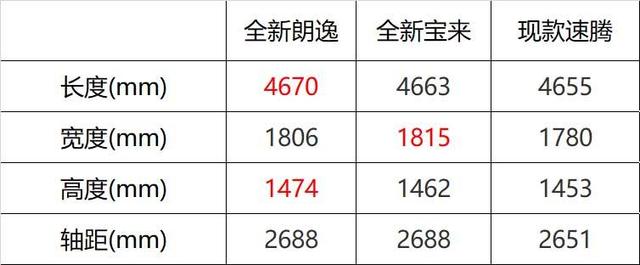 | | 全新朗逸 | 全新宝来 | 现款速腾 |
|---|---|---|---|
| 长度(mm) | 4670 | 4663 | 4655 |
| 宽度(mm) | 1806 | 1815 | 1780 |
| 高度(mm) | 1474 | 1462 | 1453 |
| 轴距(mm) | 2688 | 2688 | 2651 |